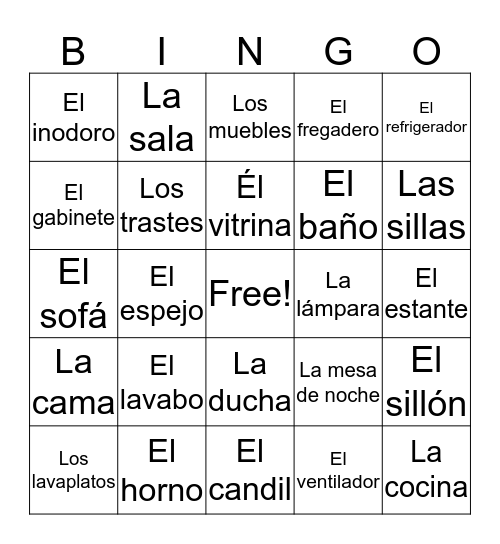 | B | I | N | G | O |
|---|---|---|---|---|
| El inodoro | La sala | Los muebles | El fregadero | El refrigerador |
| El gabinete | Los trastes | Él vitrina | El baño | Las sillas |
| El sofá | El espejo | Free! | La lámpara | El estante |
| La cama | El lavabo | La ducha | La mesa de noche | El sillón |
| Los lavaplatos | El horno | El candil | El ventilador | La cocina |